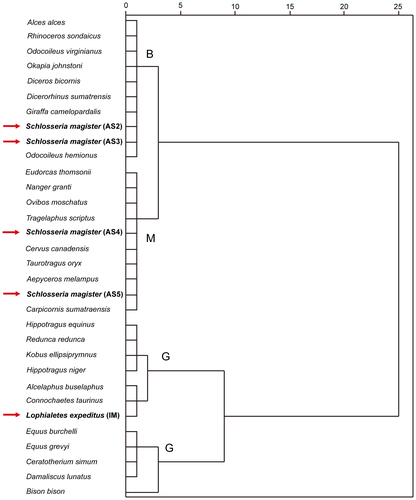 0 5 10 15 20 25

Alces alces
Rhinoceros sondaicus
Odocoileus virginianus
Okapia johnstoni
Diceros bicornis
Dicerorhinus sumatrensis
Giraffa camelopardalis
Schlosseria magister (AS2)
Schlosseria magister (AS3)
Odocoileus hemionus
Eudorcas thomsonii
Nanger granti
Ovibos moschatus
Tragelaphus scriptus
Schlosseria magister (AS4)
Cervus canadensis
Taurotragus oryx
Aepyceros melampus
Schlosseria magister (AS5)
Carpicornis sumatraensis
Hippotragus equinus
Redunca redunca
Kobus ellipsiprymnus
Hippotragus niger
Alcelaphus buselaphus
Connochaetes taurinus
Lophialetes expeditus (IM)
Equus burchelli
Equus grevyi
Ceratotherium simum
Damaliscus lunatus
Bison bison

B
M
G
G